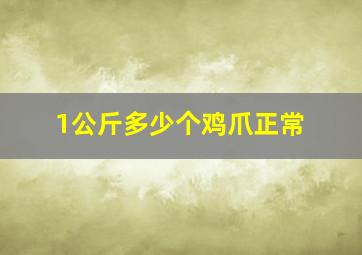 1公斤多少个鸡爪正常